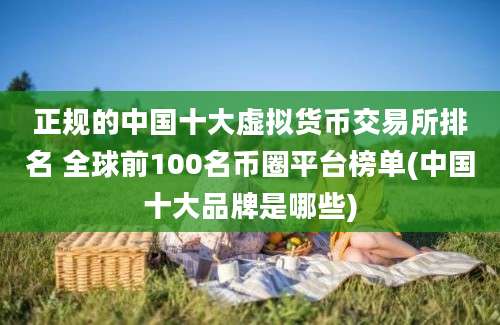 正规的中国十大虚拟货币交易所排名 全球前100名币圈平台榜单(中国十大品牌是哪些)